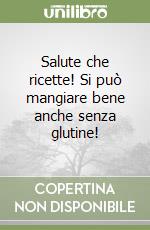 unilibro

Salute che ricette! Si può mangiare bene anche senza glutine!

COPERTINA NON DISPONIBILE